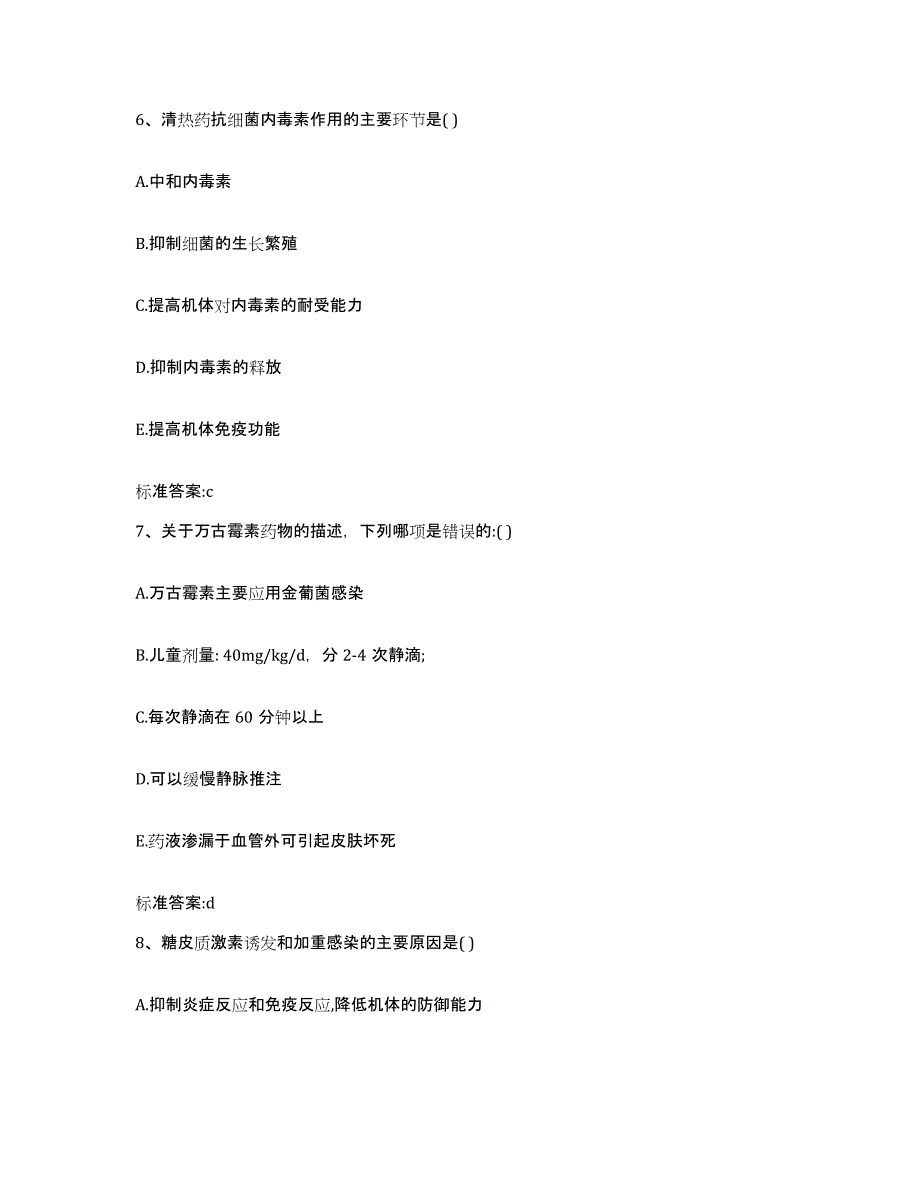 6、清热药抗细菌内毒素作用的主要环节是( )

A.中和内毒素

B.抑制细菌的生长繁殖

C.提高机体对内毒素的耐受能力

D.抑制内毒素的释放

E.提高机体免疫功能

标准答案:c

7、关于万古霉素药物的描述，下列哪项是错误的:( )

A.万古霉素主要应用金葡菌感染

B.儿童剂量: 40mg/kg/d，分 2-4 次静滴;

C.每次静滴在 60 分钟以上

D.可以缓慢静脉推注

E.药液渗漏于血管外可引起皮肤坏死

标准答案:d

8、糖皮质激素诱发和加重感染的主要原因是( )

A.抑制炎症反应和免疫反应,降低机体的防御能力